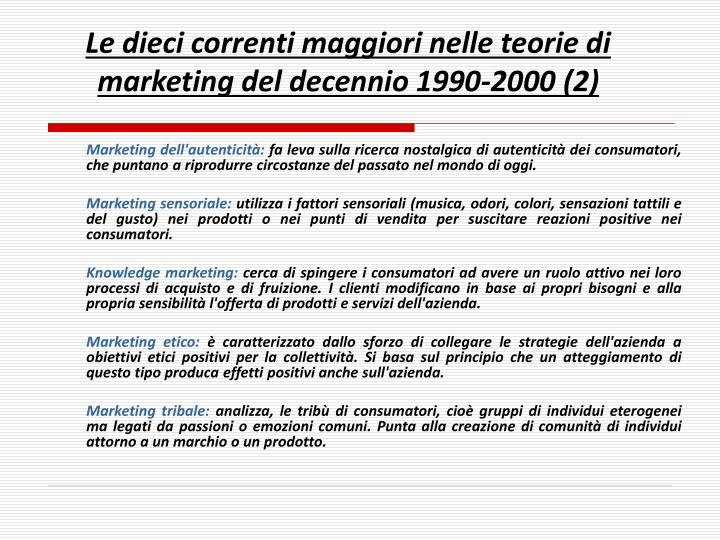 Le dieci correnti maggiori nelle teorie di marketing del decennio 1990-2000 (2)

Marketing dell'autenticità: fa leva sulla ricerca nostalgica di autenticità dei consumatori, che puntano a riprodurre circostanze del passato nel mondo di oggi.

Marketing sensoriale: utilizza i fattori sensoriali (musica, odori, colori, sensazioni tattili e del gusto) nei prodotti o nei punti di vendita per suscitare reazioni positive nei consumatori.

Knowledge marketing: cerca di spingere i consumatori ad avere un ruolo attivo nei loro processi di acquisto e di fruizione. I clienti modificano in base ai propri bisogni e alla propria sensibilità l'offerta di prodotti e servizi dell'azienda.

Marketing etico: è caratterizzato dallo sforzo di collegare le strategie dell'azienda a obiettivi etici positivi per la collettività. Si basa sul principio che un atteggiamento di questo tipo produca effetti positivi anche sull'azienda.

Marketing tribale: analizza, le tribù di consumatori, cioè gruppi di individui eterogenei ma legati da passioni o emozioni comuni. Punta alla creazione di comunità di individui attorno a un marchio o un prodotto.